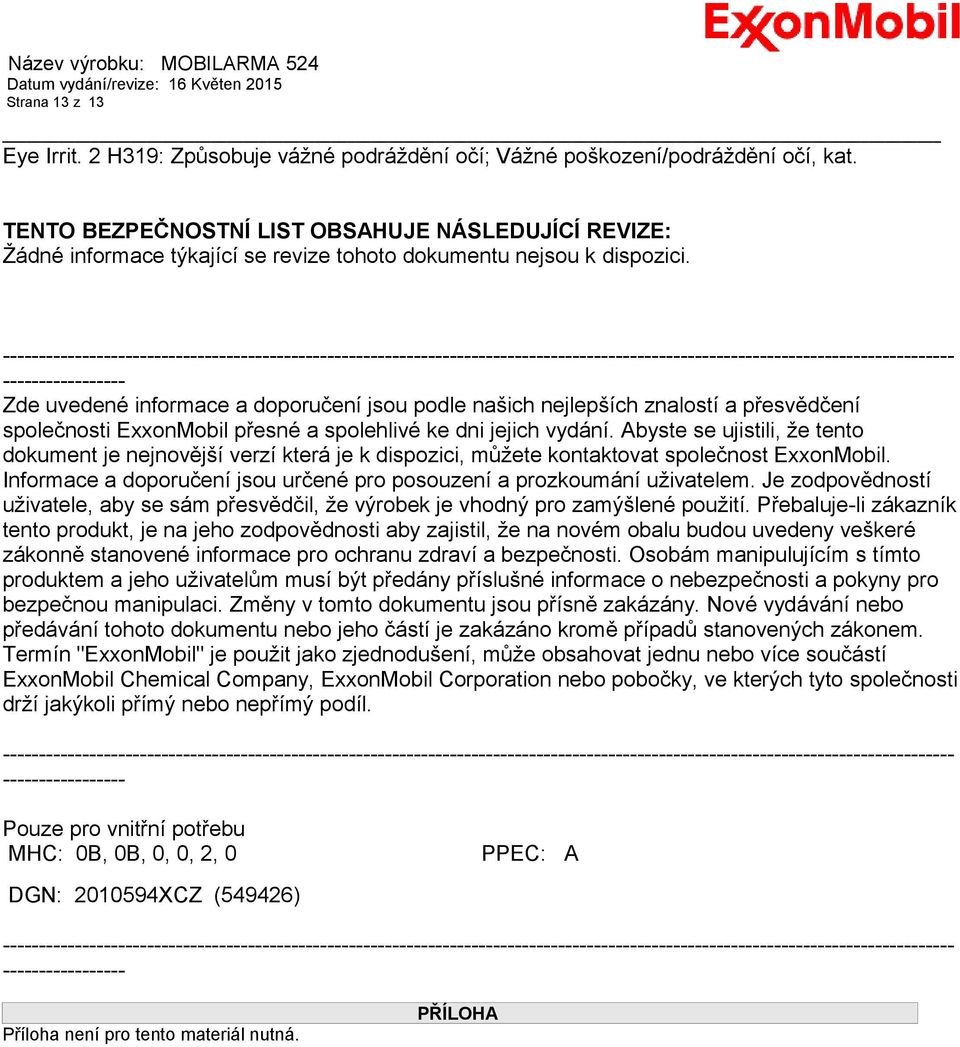 ExxonMobil

Název výrobku: MOBILARMA 524
Datum vydání/revize: 16 Květen 2015
Strana 13 z 13

Eye Irrit. 2 H319: Způsobuje vážné podráždění očí; Vážné poškození/podráždění očí, kat.

TENTO BEZPEČNOSTNÍ LIST OBSAHUJE NÁSLEDUJÍCÍ REVIZE:
Žádné informace týkající se revize tohoto dokumentu nejsou k dispozici.

-----------------------------------------------------------------------------------------------------------------------------------------------------

Zde uvedené informace a doporučení jsou podle našich nejlepších znalostí a přesvědčení společnosti ExxonMobil přesné a spolehlivé ke dni jejich vydání. Abyste se ujistili, že tento dokument je nejnovější verzí která je k dispozici, můžete kontaktovat společnost ExxonMobil. Informace a doporučení jsou určené pro posouzení a prozkoumání uživatelem. Je zodpovědností uživatele, aby se sám přesvědčil, že výrobek je vhodný pro zamýšlené použití. Přebaluje-li zákazník tento produkt, je na jeho zodpovědnosti aby zajistil, že na novém obalu budou uvedeny veškeré zákonně stanovené informace pro ochranu zdraví a bezpečnosti. Osobám manipulujícím s tímto produktem a jeho uživatelům musí být předány příslušné informace o nebezpečnosti a pokyny pro bezpečnou manipulaci. Změny v tomto dokumentu jsou přísně zakázány. Nové vydávání nebo předávání tohoto dokumentu nebo jeho částí je zakázáno kromě případů stanovených zákonem. Termín "ExxonMobil" je použit jako zjednodušení, může obsahovat jednu nebo více součástí ExxonMobil Chemical Company, ExxonMobil Corporation nebo pobočky, ve kterých tyto společnosti drží jakýkoli přímý nebo nepřímý podíl.

-----------------------------------------------------------------------------------------------------------------------------------------------------

Pouze pro vnitřní potřebu
MHC: 0B, 0B, 0, 0, 2, 0    PPEC: A

DGN: 2010594XCZ (549426)

-----------------------------------------------------------------------------------------------------------------------------------------------------

PŘÍLOHA
Příloha není pro tento materiál nutná.